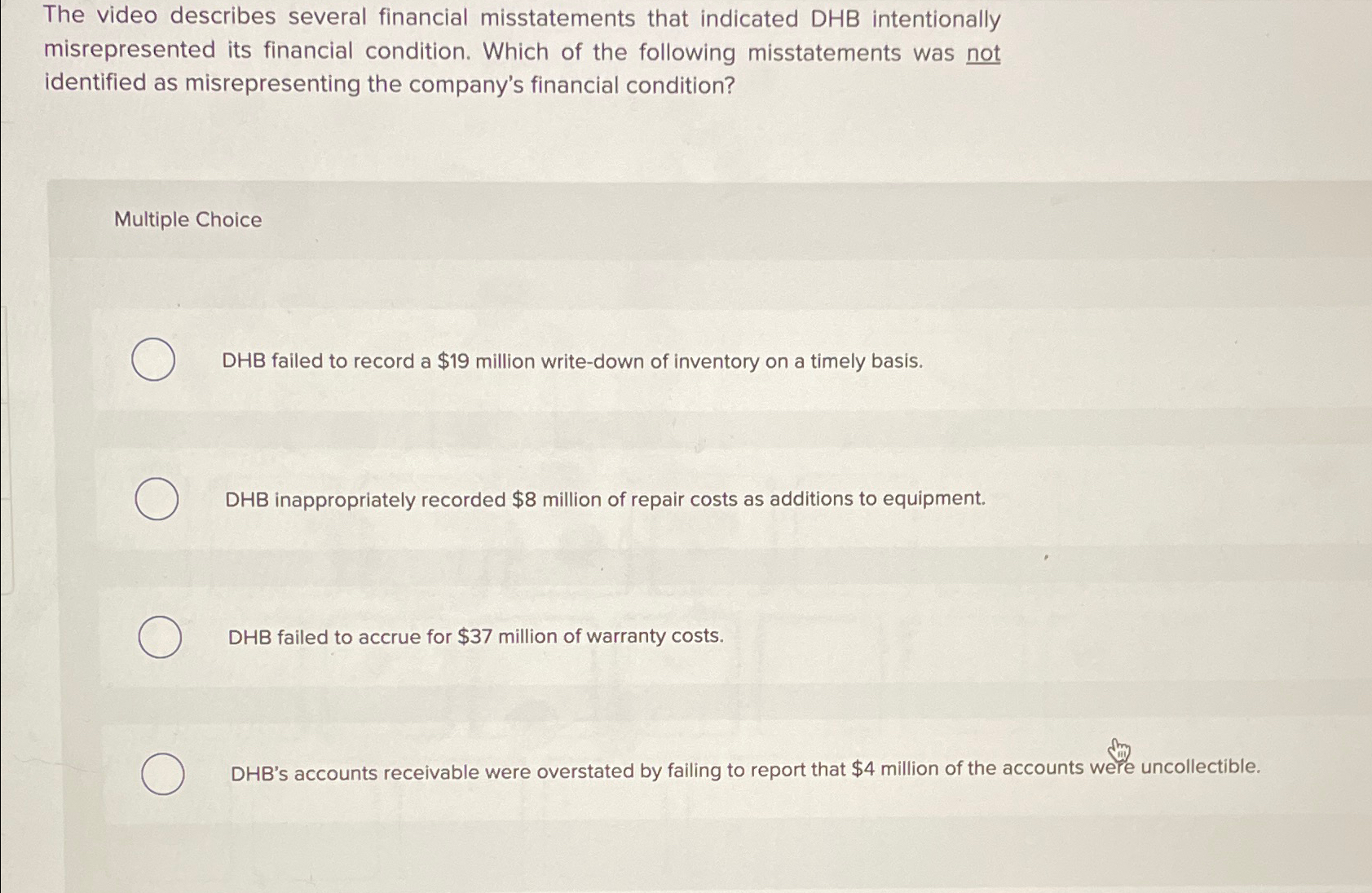 The video describes several financial misstatements that indicated DHB intentionally misrepresented its financial condition. Which of the following misstatements was not identified as misrepresenting the company's financial condition?

Multiple Choice

DHB failed to record a \$19 million write-down of inventory on a timely basis.

DHB inappropriately recorded \$8 million of repair costs as additions to equipment.

DHB failed to accrue for \$37 million of warranty costs.

DHB's accounts receivable were overstated by failing to report that \$4 million of the accounts were uncollectible.